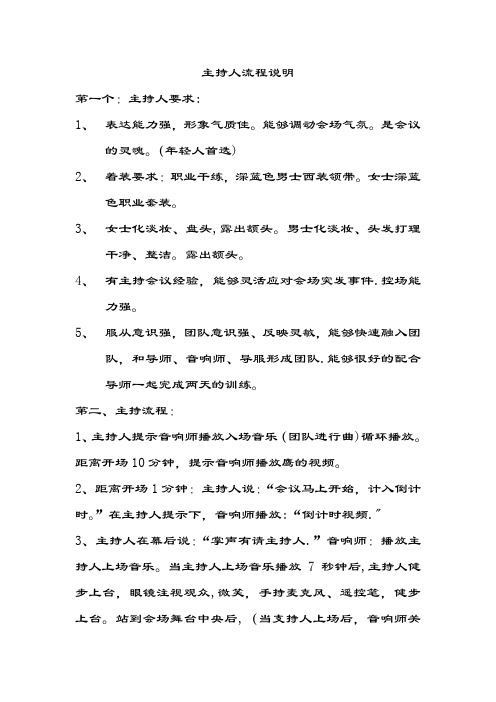 主持人流程说明

第一个：主持人要求：

1、 表达能力强，形象气质佳。能够调动会场气氛。是会议的灵魂。(年轻人首选)

2、 着装要求：职业干练，深蓝色男士西装领带。女士深蓝色职业套装。

3、 女士化淡妆、盘头，露出额头。男士化淡妆、头发打理干净、整洁。露出额头。

4、 有主持会议经验，能够灵活应对会场突发事件，控场能力强。

5、 服从意识强，团队意识强、反映灵敏，能够快速融入团队，和导师、音响师、导服形成团队，能够很好的配合导师一起完成两天的训练。

第二、主持流程：

1、主持人提示音响师播放入场音乐（团队进行曲）循环播放。距离开场10分钟，提示音响师播放鹰的视频。

2、距离开场1分钟：主持人说：“会议马上开始，计入倒计时。”在主持人提示下，音响师播放：“倒计时视频.”

3、主持人在幕后说：“掌声有请主持人.”音响师：播放主持人上场音乐。当主持人上场音乐播放 7 秒钟后，主持人健步上台，眼镜注视观众，微笑，手持麦克风、遥控笔，健步上台。站到会场舞台中央后，（当支持人上场后，音响师关